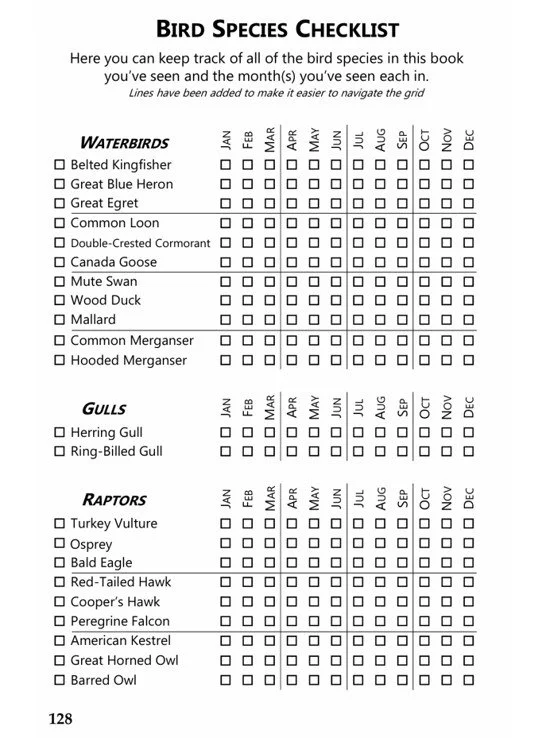 BIRD SPECIES CHECKLIST

Here you can keep track of all of the bird species in this book you've seen and the month(s) you've seen each in.

Lines have been added to make it easier to navigate the grid

| WATERBIRDS | JAN | FEB | MAR | APR | MAY | JUN | JUL | AUG | SEP | OCT | NOV | DEC |
|---|---|---|---|---|---|---|---|---|---|---|---|---|
| ☐ Belted Kingfisher | ☐ | ☐ | ☐ | ☐ | ☐ | ☐ | ☐ | ☐ | ☐ | ☐ | ☐ | ☐ |
| ☐ Great Blue Heron | ☐ | ☐ | ☐ | ☐ | ☐ | ☐ | ☐ | ☐ | ☐ | ☐ | ☐ | ☐ |
| ☐ Great Egret | ☐ | ☐ | ☐ | ☐ | ☐ | ☐ | ☐ | ☐ | ☐ | ☐ | ☐ | ☐ |
| ☐ Common Loon | ☐ | ☐ | ☐ | ☐ | ☐ | ☐ | ☐ | ☐ | ☐ | ☐ | ☐ | ☐ |
| ☐ Double-Crested Cormorant | ☐ | ☐ | ☐ | ☐ | ☐ | ☐ | ☐ | ☐ | ☐ | ☐ | ☐ | ☐ |
| ☐ Canada Goose | ☐ | ☐ | ☐ | ☐ | ☐ | ☐ | ☐ | ☐ | ☐ | ☐ | ☐ | ☐ |
| ☐ Mute Swan | ☐ | ☐ | ☐ | ☐ | ☐ | ☐ | ☐ | ☐ | ☐ | ☐ | ☐ | ☐ |
| ☐ Wood Duck | ☐ | ☐ | ☐ | ☐ | ☐ | ☐ | ☐ | ☐ | ☐ | ☐ | ☐ | ☐ |
| ☐ Mallard | ☐ | ☐ | ☐ | ☐ | ☐ | ☐ | ☐ | ☐ | ☐ | ☐ | ☐ | ☐ |
| ☐ Common Merganser | ☐ | ☐ | ☐ | ☐ | ☐ | ☐ | ☐ | ☐ | ☐ | ☐ | ☐ | ☐ |
| ☐ Hooded Merganser | ☐ | ☐ | ☐ | ☐ | ☐ | ☐ | ☐ | ☐ | ☐ | ☐ | ☐ | ☐ |

| GULLS | JAN | FEB | MAR | APR | MAY | JUN | JUL | AUG | SEP | OCT | NOV | DEC |
|---|---|---|---|---|---|---|---|---|---|---|---|---|
| ☐ Herring Gull | ☐ | ☐ | ☐ | ☐ | ☐ | ☐ | ☐ | ☐ | ☐ | ☐ | ☐ | ☐ |
| ☐ Ring-Billed Gull | ☐ | ☐ | ☐ | ☐ | ☐ | ☐ | ☐ | ☐ | ☐ | ☐ | ☐ | ☐ |

| RAPTORS | JAN | FEB | MAR | APR | MAY | JUN | JUL | AUG | SEP | OCT | NOV | DEC |
|---|---|---|---|---|---|---|---|---|---|---|---|---|
| ☐ Turkey Vulture | ☐ | ☐ | ☐ | ☐ | ☐ | ☐ | ☐ | ☐ | ☐ | ☐ | ☐ | ☐ |
| ☐ Osprey | ☐ | ☐ | ☐ | ☐ | ☐ | ☐ | ☐ | ☐ | ☐ | ☐ | ☐ | ☐ |
| ☐ Bald Eagle | ☐ | ☐ | ☐ | ☐ | ☐ | ☐ | ☐ | ☐ | ☐ | ☐ | ☐ | ☐ |
| ☐ Red-Tailed Hawk | ☐ | ☐ | ☐ | ☐ | ☐ | ☐ | ☐ | ☐ | ☐ | ☐ | ☐ | ☐ |
| ☐ Cooper's Hawk | ☐ | ☐ | ☐ | ☐ | ☐ | ☐ | ☐ | ☐ | ☐ | ☐ | ☐ | ☐ |
| ☐ Peregrine Falcon | ☐ | ☐ | ☐ | ☐ | ☐ | ☐ | ☐ | ☐ | ☐ | ☐ | ☐ | ☐ |
| ☐ American Kestrel | ☐ | ☐ | ☐ | ☐ | ☐ | ☐ | ☐ | ☐ | ☐ | ☐ | ☐ | ☐ |
| ☐ Great Horned Owl | ☐ | ☐ | ☐ | ☐ | ☐ | ☐ | ☐ | ☐ | ☐ | ☐ | ☐ | ☐ |
| ☐ Barred Owl | ☐ | ☐ | ☐ | ☐ | ☐ | ☐ | ☐ | ☐ | ☐ | ☐ | ☐ | ☐ |

128